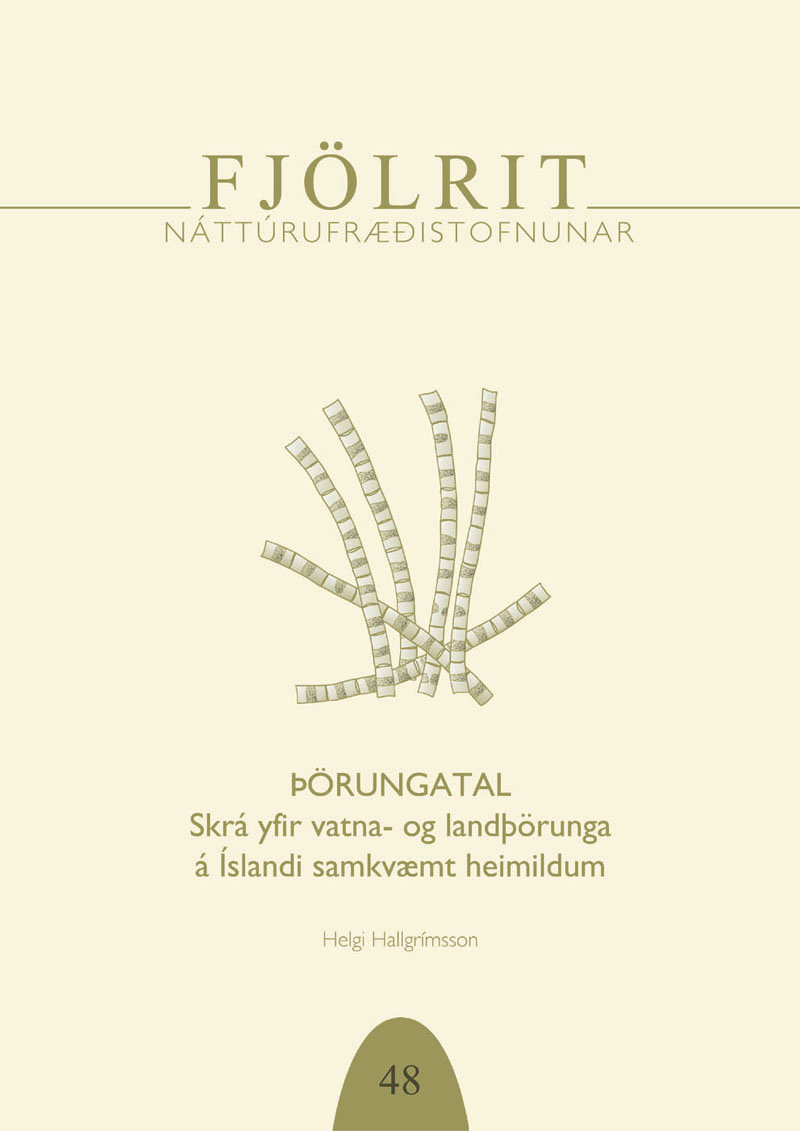 FJÖLRIT
NÁTTÚRUFRÆÐISTOFNUNAR

ÞÖRUNGATAL
Skrá yfir vatna- og landþörunga
á Íslandi samkvæmt heimildum

Helgi Hallgrímsson

48